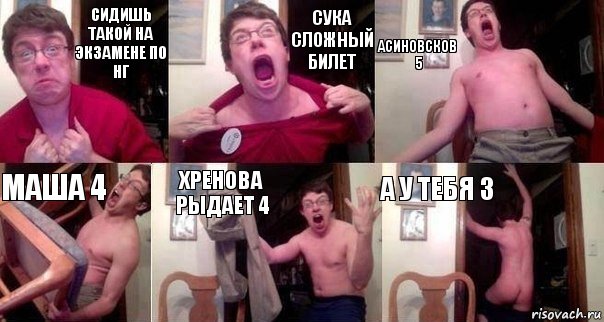 СИДИШЬ ТАКОЙ НА ЭКЗАМЕНЕ ПО НГ

СУКА СЛОЖНЫЙ БИЛЕТ

АСИНОВСКОВ 5

МАША 4

ХРЕНОВА РЫДАЕТ 4

А У ТЕБЯ 3

risovach.ru